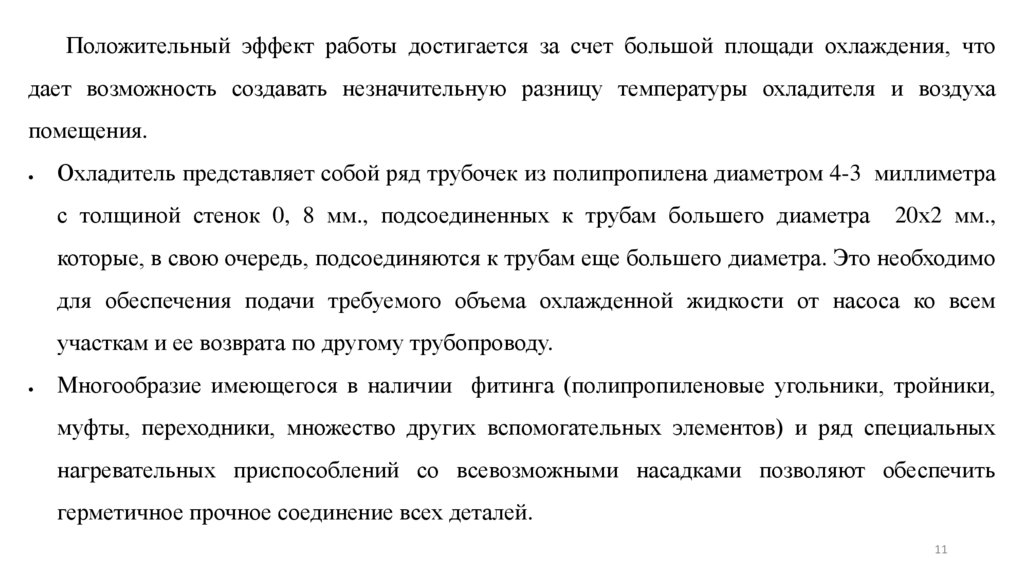 Положительный эффект работы достигается за счет большой площади охлаждения, что дает возможность создавать незначительную разницу температуры охладителя и воздуха помещения.

• Охладитель представляет собой ряд трубочек из полипропилена диаметром 4-3 миллиметра с толщиной стенок 0, 8 мм., подсоединенных к трубам большего диаметра 20х2 мм., которые, в свою очередь, подсоединяются к трубам еще большего диаметра. Это необходимо для обеспечения подачи требуемого объема охлажденной жидкости от насоса ко всем участкам и ее возврата по другому трубопроводу.

• Многообразие имеющегося в наличии фитинга (полипропиленовые угольники, тройники, муфты, переходники, множество других вспомогательных элементов) и ряд специальных нагревательных приспособлений со всевозможными насадками позволяют обеспечить герметичное прочное соединение всех деталей.

11